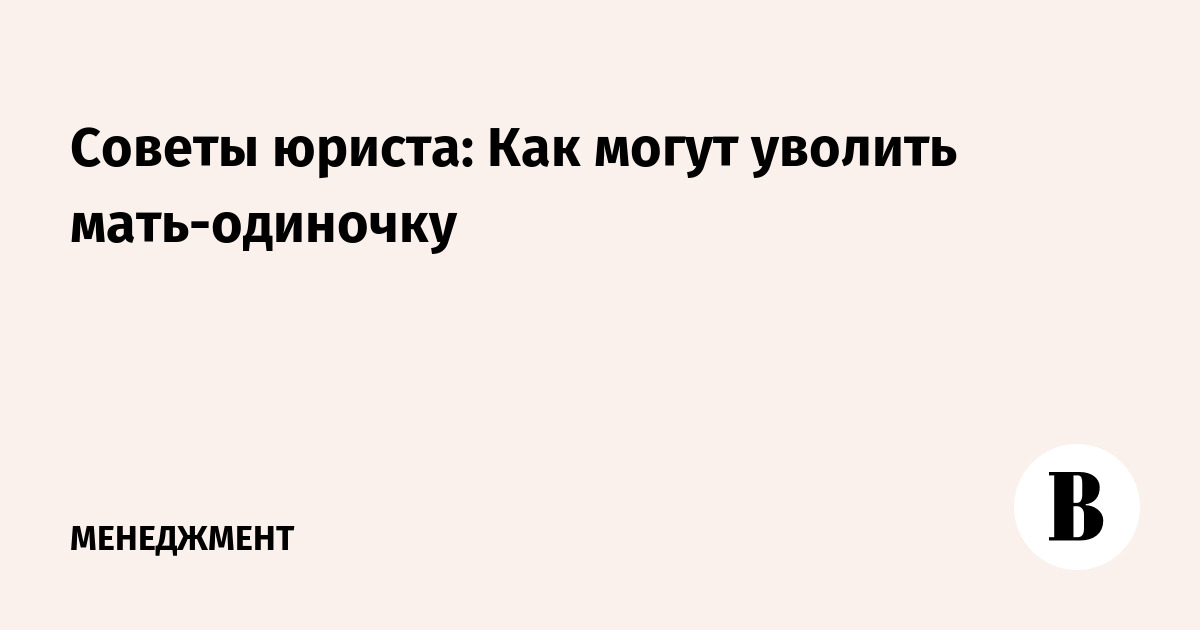 Советы юриста: Как могут уволить мать-одиночку

МЕНЕДЖМЕНТ

В